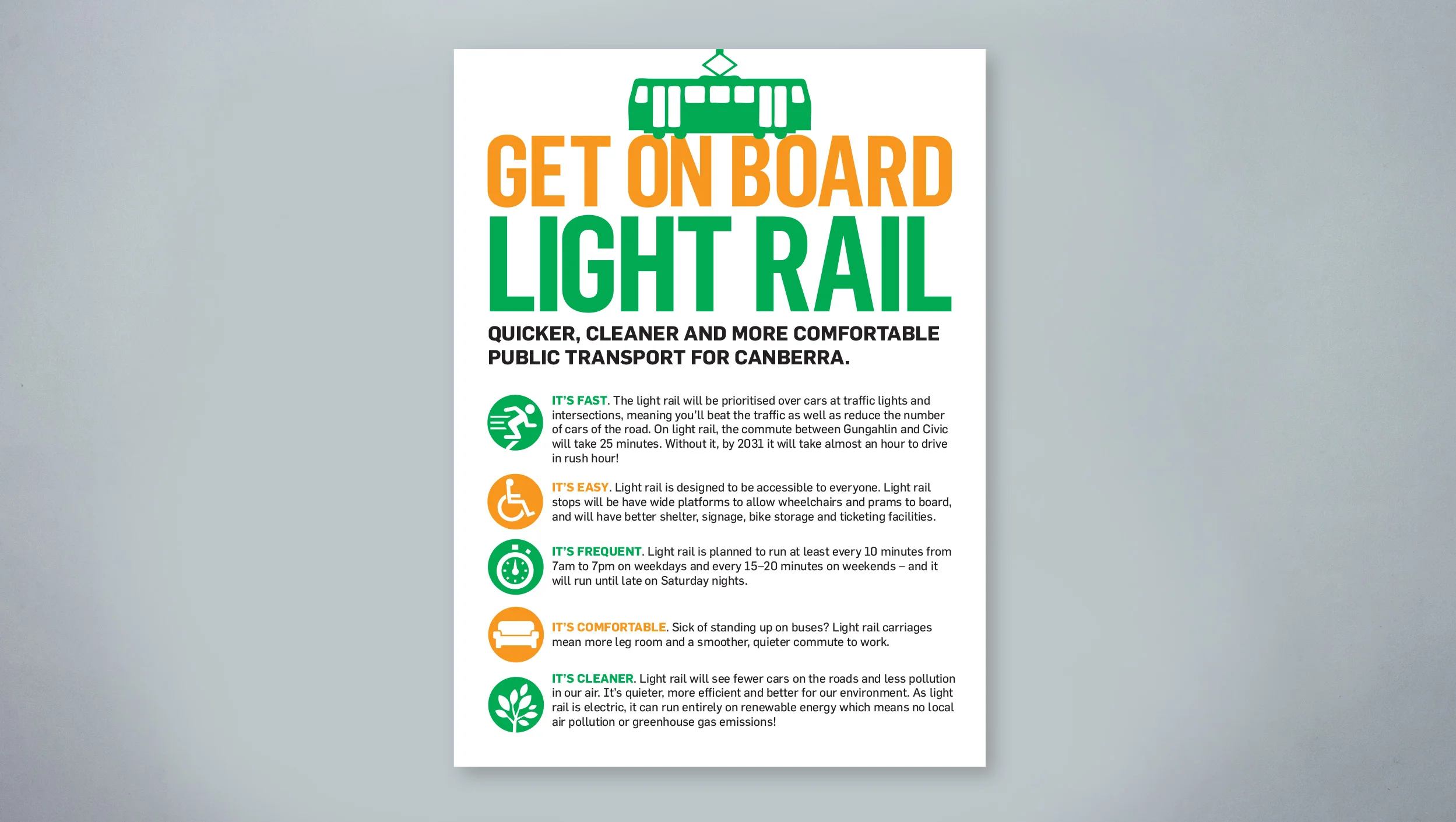 GET ON BOARD
LIGHT RAIL

QUICKER, CLEANER AND MORE COMFORTABLE PUBLIC TRANSPORT FOR CANBERRA.

IT'S FAST. The light rail will be prioritised over cars at traffic lights and intersections, meaning you'll beat the traffic as well as reduce the number of cars of the road. On light rail, the commute between Gungahlin and Civic will take 25 minutes. Without it, by 2031 it will take almost an hour to drive in rush hour!

IT'S EASY. Light rail is designed to be accessible to everyone. Light rail stops will be have wide platforms to allow wheelchairs and prams to board, and will have better shelter, signage, bike storage and ticketing facilities.

IT'S FREQUENT. Light rail is planned to run at least every 10 minutes from 7am to 7pm on weekdays and every 15–20 minutes on weekends – and it will run until late on Saturday nights.

IT'S COMFORTABLE. Sick of standing up on buses? Light rail carriages mean more leg room and a smoother, quieter commute to work.

IT'S CLEANER. Light rail will see fewer cars on the roads and less pollution in our air. It's quieter, more efficient and better for our environment. As light rail is electric, it can run entirely on renewable energy which means no local air pollution or greenhouse gas emissions!